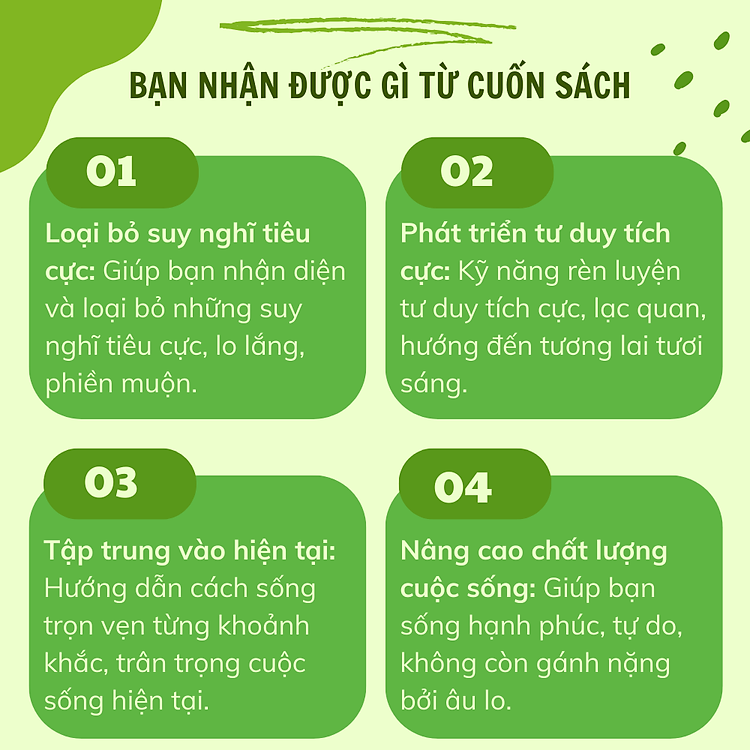 BẠN NHẬN ĐƯỢC GÌ TỪ CUỐN SÁCH

01

Loại bỏ suy nghĩ tiêu cực: Giúp bạn nhận diện và loại bỏ những suy nghĩ tiêu cực, lo lắng, phiền muộn.

02

Phát triển tư duy tích cực: Kỹ năng rèn luyện tư duy tích cực, lạc quan, hướng đến tương lai tươi sáng.

03

Tập trung vào hiện tại: Hướng dẫn cách sống trọn vẹn từng khoảnh khắc, trân trọng cuộc sống hiện tại.

04

Nâng cao chất lượng cuộc sống: Giúp bạn sống hạnh phúc, tự do, không còn gánh nặng bởi âu lo.